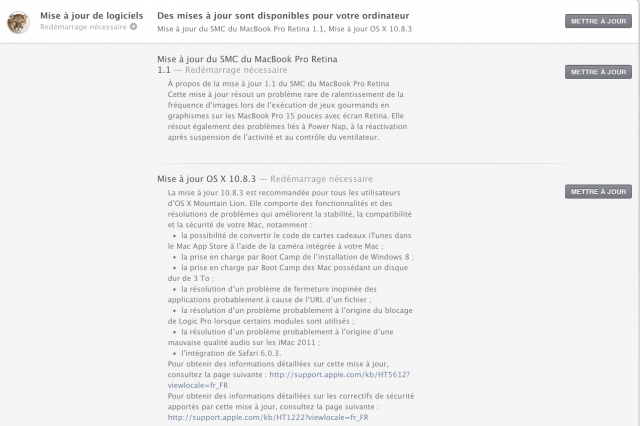 Mise à jour de logiciels
Redémarrage nécessaire

Des mises à jour sont disponibles pour votre ordinateur
Mise à jour du SMC du MacBook Pro Retina 1.1, Mise à jour OS X 10.8.3

METTRE À JOUR

Mise à jour du SMC du MacBook Pro Retina 1.1 — Redémarrage nécessaire

METTRE À JOUR

À propos de la mise à jour 1.1 du SMC du MacBook Pro Retina
Cette mise à jour résout un problème rare de ralentissement de la fréquence d'images lors de l'exécution de jeux gourmands en graphismes sur les MacBook Pro 15 pouces avec écran Retina. Elle résout également des problèmes liés à Power Nap, à la réactivation après suspension de l'activité et au contrôle du ventilateur.

Mise à jour OS X 10.8.3 — Redémarrage nécessaire

METTRE À JOUR

La mise à jour 10.8.3 est recommandée pour tous les utilisateurs d'OS X Mountain Lion. Elle comporte des fonctionnalités et des résolutions de problèmes qui améliorent la stabilité, la compatibilité et la sécurité de votre Mac, notamment :
• la possibilité de convertir le code de cartes cadeaux iTunes dans le Mac App Store à l'aide de la caméra intégrée à votre Mac ;
• la prise en charge par Boot Camp de l'installation de Windows 8 ;
• la prise en charge par Boot Camp des Mac possédant un disque dur de 3 To ;
• la résolution d'un problème de fermeture inopinée des applications probablement à cause de l'URL d'un fichier ;
• la résolution d'un problème probablement à l'origine du blocage de Logic Pro lorsque certains modules sont utilisés ;
• la résolution d'un problème probablement à l'origine d'une mauvaise qualité audio sur les iMac 2011 ;
• l'intégration de Safari 6.0.3.
Pour obtenir des informations détaillées sur cette mise à jour, consultez la page suivante : http://support.apple.com/kb/HT5612?viewlocale=fr_FR
Pour obtenir des informations détaillées sur les correctifs de sécurité apportés par cette mise à jour, consultez la page suivante : http://support.apple.com/kb/HT1222?viewlocale=fr_FR